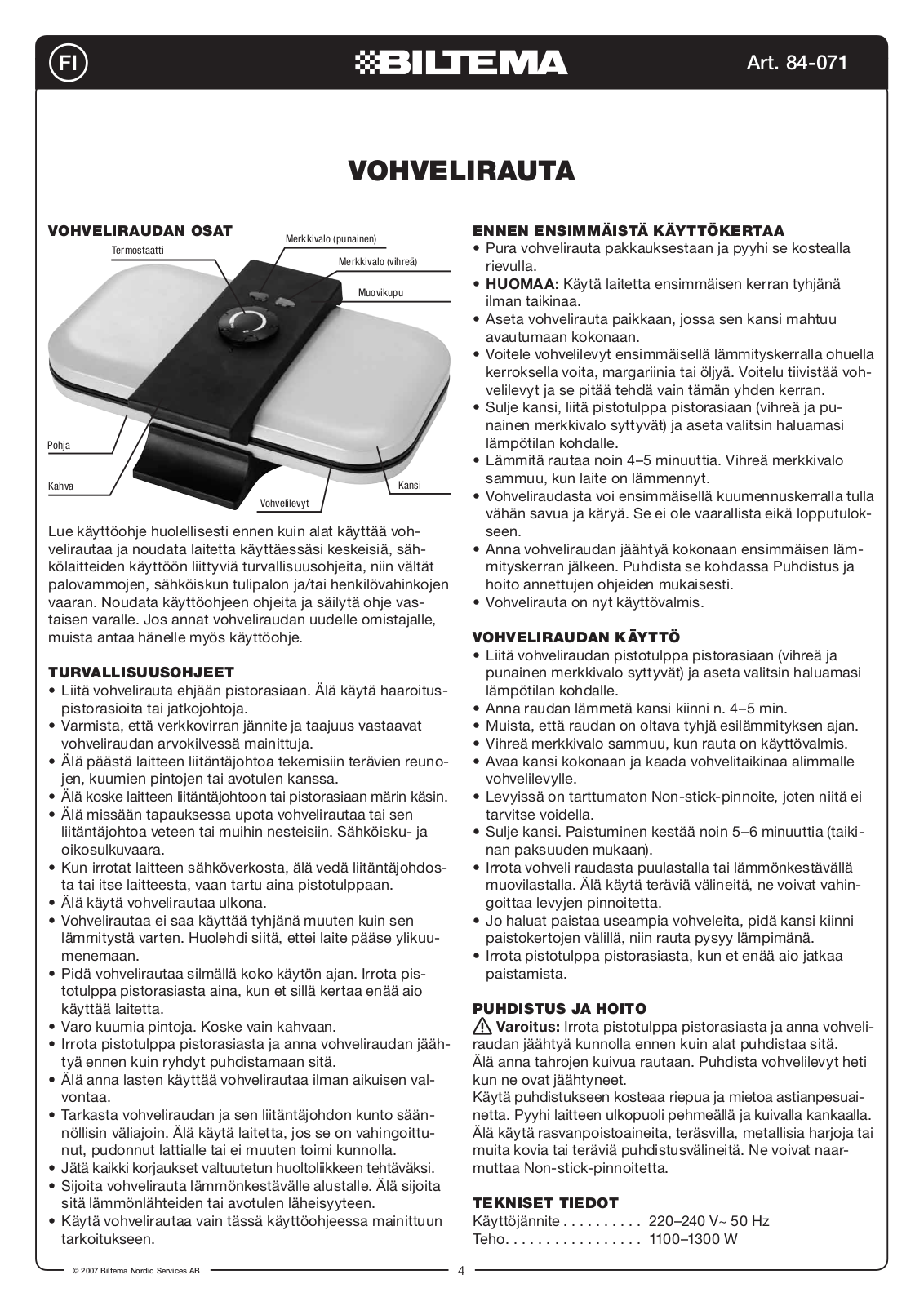 FI

BILTEMA

Art. 84-071

VOHVELIRAUTA

VOHVELIRAUDAN OSAT

Termostaatti

Merkkivalo (punainen)

Merkkivalo (vihreä)

Muovikupu

Pohja

Kahva

Vohvelilevyt

Kansi

Lue käyttöohje huolellisesti ennen kuin alat käyttää vohvelirautaa ja noudata laitetta käyttäessäsi keskeisiä, sähkölaitteiden käyttöön liittyviä turvallisuusohjeita, niin vältät palovammojen, sähköiskun tulipalon ja/tai henkilövahinkojen vaaran. Noudata käyttöohjeen ohjeita ja säilytä ohje vastaisen varalle. Jos annat vohveliraudan uudelle omistajalle, muista antaa hänelle myös käyttöohje.

TURVALLISUUSOHJEET
• Liitä vohvelirauta ehjään pistorasiaan. Älä käytä haaroituspistorasioita tai jatkojohtoja.
• Varmista, että verkkovirran jännite ja taajuus vastaavat vohveliraudan arvokilvessä mainittuja.
• Älä päästä laitteen liitäntäjohtoa tekemisiin terävien reunojen, kuumien pintojen tai avotulen kanssa.
• Älä koske laitteen liitäntäjohtoon tai pistorasiaan märin käsin.
• Älä missään tapauksessa upota vohvelirautaa tai sen liitäntäjohtoa veteen tai muihin nesteisiin. Sähköisku- ja oikosulkuvaara.
• Kun irrotat laitteen sähköverkosta, älä vedä liitäntäjohdosta tai itse laitteesta, vaan tartu aina pistotulppaan.
• Älä käytä vohvelirautaa ulkona.
• Vohvelirautaa ei saa käyttää tyhjänä muuten kuin sen lämmitystä varten. Huolehdi siitä, ettei laite pääse ylikuumenemaan.
• Pidä vohvelirautaa silmällä koko käytön ajan. Irrota pistotulppa pistorasiasta aina, kun et sillä kertaa enää aio käyttää laitetta.
• Varo kuumia pintoja. Koske vain kahvaan.
• Irrota pistotulppa pistorasiasta ja anna vohveliraudan jäähtyä ennen kuin ryhdyt puhdistamaan sitä.
• Älä anna lasten käyttää vohvelirautaa ilman aikuisen valvontaa.
• Tarkasta vohveliraudan ja sen liitäntäjohdon kunto säännöllisin väliajoin. Älä käytä laitetta, jos se on vahingoittunut, pudonnut lattialle tai ei muuten toimi kunnolla.
• Jätä kaikki korjaukset valtuutetun huoltoliikkeen tehtäväksi.
• Sijoita vohvelirauta lämmönkestävälle alustalle. Älä sijoita sitä lämmönlähteiden tai avotulen läheisyyteen.
• Käytä vohvelirautaa vain tässä käyttöohjeessa mainittuun tarkoitukseen.

ENNEN ENSIMMÄISTÄ KÄYTTÖKERTAA
• Pura vohvelirauta pakkauksestaan ja pyyhi se kostealla rievulla.
• HUOMAA: Käytä laitetta ensimmäisen kerran tyhjänä ilman taikinaa.
• Aseta vohvelirauta paikkaan, jossa sen kansi mahtuu avautumaan kokonaan.
• Voitele vohvelilevyt ensimmäisellä lämmityskerralla ohuella kerroksella voita, margariinia tai öljyä. Voitelu tiivistää vohvelilevyt ja se pitää tehdä vain tämän yhden kerran.
• Sulje kansi, liitä pistotulppa pistorasiaan (vihreä ja punainen merkkivalo syttyvät) ja aseta valitsin haluamasi lämpötilan kohdalle.
• Lämmitä rautaa noin 4–5 minuuttia. Vihreä merkkivalo sammuu, kun laite on lämmennyt.
• Vohveliraudasta voi ensimmäisellä kuumennuskerralla tulla vähän savua ja käryä. Se ei ole vaarallista eikä lopputulokseen.
• Anna vohveliraudan jäähtyä kokonaan ensimmäisen lämmityskerran jälkeen. Puhdista se kohdassa Puhdistus ja hoito annettujen ohjeiden mukaisesti.
• Vohvelirauta on nyt käyttövalmis.

VOHVELIRAUDAN KÄYTTÖ
• Liitä vohveliraudan pistotulppa pistorasiaan (vihreä ja punainen merkkivalo syttyvät) ja aseta valitsin haluamasi lämpötilan kohdalle.
• Anna raudan lämmetä kansi kiinni n. 4–5 min.
• Muista, että raudan on oltava tyhjä esilämmityksen ajan.
• Vihreä merkkivalo sammuu, kun rauta on käyttövalmis.
• Avaa kansi kokonaan ja kaada vohvelitaikinaa alimmalle vohvelilevylle.
• Levyissä on tarttumaton Non-stick-pinnoite, joten niitä ei tarvitse voidella.
• Sulje kansi. Paistuminen kestää noin 5–6 minuuttia (taikinan paksuuden mukaan).
• Irrota vohveli raudasta puulastalla tai lämmönkestävällä muovilastalla. Älä käytä teräviä välineitä, ne voivat vahingoittaa levyjen pinnoitetta.
• Jo haluat paistaa useampia vohveleita, pidä kansi kiinni paistokertojen välillä, niin rauta pysyy lämpimänä.
• Irrota pistotulppa pistorasiasta, kun et enää aio jatkaa paistamista.

PUHDISTUS JA HOITO
Varoitus: Irrota pistotulppa pistorasiasta ja anna vohveliraudan jäähtyä kunnolla ennen kuin alat puhdistaa sitä.
Älä anna tahrojen kuivua rautaan. Puhdista vohvelilevyt heti kun ne ovat jäähtyneet.
Käytä puhdistukseen kosteaa riepua ja mietoa astianpesuainetta. Pyyhi laitteen ulkopuoli pehmeällä ja kuivalla kankaalla. Älä käytä rasvanpoistoaineita, teräsvilla, metallisia harjoja tai muita kovia tai teräviä puhdistusvälineitä. Ne voivat naarmuttaa Non-stick-pinnoitetta.

TEKNISET TIEDOT
Käyttöjännite . . . . . . . . . . 220–240 V~ 50 Hz
Teho. . . . . . . . . . . . . . . . . 1100–1300 W

© 2007 Biltema Nordic Services AB

4